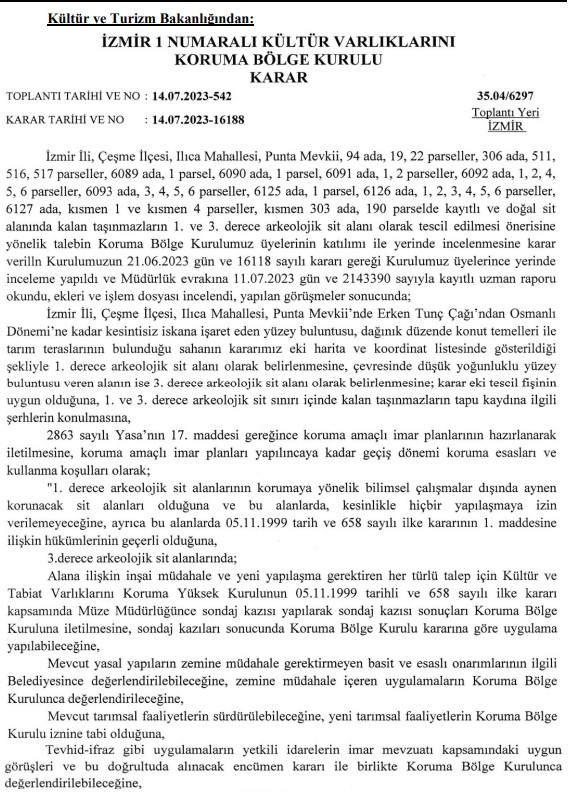 Kültür ve Turizm Bakanlığından:

İZMİR 1 NUMARALI KÜLTÜR VARLIKLARINI KORUMA BÖLGE KURULU
KARAR

TOPLANTI TARİHİ VE NO : 14.07.2023-542
35.04/6297

KARAR TARİHİ VE NO : 14.07.2023-16188
Toplantı Yeri
İZMİR

İzmir İli, Çeşme İlçesi, Ilıca Mahallesi, Punta Mevkii, 94 ada, 19, 22 parseller, 306 ada, 511, 516, 517 parseller, 6089 ada, 1 parsel, 6090 ada, 1 parsel, 6091 ada, 1, 2 parseller, 6092 ada, 1, 2, 4, 5, 6 parseller, 6093 ada, 3, 4, 5, 6 parseller, 6125 ada, 1 parsel, 6126 ada, 1, 2, 3, 4, 5, 6 parseller, 6127 ada, kısmen 1 ve kısmen 4 parseller, kısmen 303 ada, 190 parselde kayıtlı ve doğal sit alanında kalan taşınmazların 1. ve 3. derece arkeolojik sit alanı olarak tescil edilmesi önerisine yönelik talebin Koruma Bölge Kurulumuz üyelerinin katılımı ile yerinde incelenmesine karar verilln Kurulumuzun 21.06.2023 gün ve 16118 sayılı kararı gereği Kurulumuz üyelerince yerinde inceleme yapıldı ve Müdürlük evrakına 11.07.2023 gün ve 2143390 sayıyla kayıtlı uzman raporu okundu, ekleri ve işlem dosyası incelendi, yapılan görüşmeler sonucunda;

İzmir İli, Çeşme İlçesi, Ilıca Mahallesi, Punta Mevkii'nde Erken Tunç Çağı'ndan Osmanlı Dönemi'ne kadar kesintisiz iskana işaret eden yüzey buluntusu, dağınık düzende konut temelleri ile tarım teraslarının bulunduğu sahanın kararımız eki harita ve koordinat listesinde gösterildiği şekliyle 1. derece arkeolojik sit alanı olarak belirlenmesine, çevresinde düşük yoğunluklu yüzey buluntusu veren alanın ise 3. derece arkeolojik sit alanı olarak belirlenmesine; karar eki tescil fişinin uygun olduğuna, 1. ve 3. derece arkeolojik sit sınırı içinde kalan taşınmazların tapu kaydına ilgili şerhlerin konulmasına,

2863 sayılı Yasa'nın 17. maddesi gereğince koruma amaçlı imar planlarının hazırlanarak iletilmesine, koruma amaçlı imar planları yapılıncaya kadar geçiş dönemi koruma esasları ve kullanma koşulları olarak;

"1. derece arkeolojik sit alanlarının korumaya yönelik bilimsel çalışmalar dışında aynen korunacak sit alanları olduğuna ve bu alanlarda, kesinlikle hiçbir yapılaşmaya izin verilemeyeceğine, ayrıca bu alanlarda 05.11.1999 tarih ve 658 sayılı ilke kararının 1. maddesine ilişkin hükümlerinin geçerli olduğuna,

3.derece arkeolojik sit alanlarında;

Alana ilişkin inşai müdahale ve yeni yapılaşma gerektiren her türlü talep için Kültür ve Tabiat Varlıklarını Koruma Yüksek Kurulunun 05.11.1999 tarihli ve 658 sayılı ilke kararı kapsamında Müze Müdürlüğünce sondaj kazısı yapılarak sondaj kazısı sonuçları Koruma Bölge Kuruluna iletilmesine, sondaj kazıları sonucunda Koruma Bölge Kurulu kararına göre uygulama yapılabileceğine,

Mevcut yasal yapıların zemine müdahale gerektirmeyen basit ve esaslı onarımlarının ilgili Belediyesince değerlendirilebileceğine, zemine müdahale içeren uygulamaların Koruma Bölge Kurulunca değerlendirileceğine,

Mevcut tarımsal faaliyetlerin sürdürülebileceğine, yeni tarımsal faaliyetlerin Koruma Bölge Kurulu iznine tabi olduğuna,

Tevhid-ifraz gibi uygulamaların yetkili idarelerin imar mevzuatı kapsamındaki uygun görüşleri ve bu doğrultuda alınacak encümen kararı ile birlikte Koruma Bölge Kurulunca değerlendirilebileceğine,